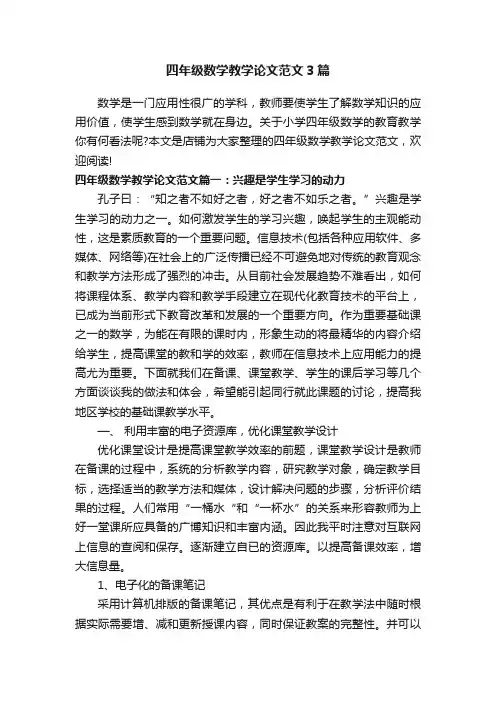 四年级数学教学论文范文3篇

数学是一门应用性很广的学科，教师要使学生了解数学知识的应用价值，使学生感到数学就在身边。关于小学四年级数学的教育教学你有何看法呢?本文是店铺为大家整理的四年级数学教学论文范文，欢迎阅读!

四年级数学教学论文范文篇一：兴趣是学生学习的动力

孔子曰：“知之者不如好之者，好之者不如乐之者。”兴趣是学生学习的动力之一。如何激发学生的学习兴趣，唤起学生的主观能动性，这是素质教育的一个重要问题。信息技术(包括各种应用软件、多媒体、网络等)在社会上的广泛传播已经不可避免地对传统的教育观念和教学方法形成了强烈的冲击。从目前社会发展趋势不难看出，如何将课程体系、教学内容和教学手段建立在现代化教育技术的平台上，已成为当前形式下教育改革和发展的一个重要方向。作为重要基础课之一的数学，为能在有限的课时内，形象生动的将最精华的内容介绍给学生，提高课堂的教和学的效率，教师在信息技术上应用能力的提高尤为重要。下面就我们在备课、课堂教学、学生的课后学习等几个方面谈谈我的做法和体会，希望能引起同行就此课题的讨论，提高我地区学校的基础课教学水平。

一、 利用丰富的电子资源库，优化课堂教学设计

优化课堂设计是提高课堂教学效率的前题，课堂教学设计是教师在备课的过程中，系统的分析教学内容，研究教学对象，确定教学目标，选择适当的教学方法和媒体，设计解决问题的步骤，分析评价结果的过程。人们常用“一桶水“和“一杯水”的关系来形容教师为上好一堂课所应具备的广博知识和丰富内涵。因此我平时注意对互联网上信息的查阅和保存。逐渐建立自已的资源库。以提高备课效率，增大信息量。

1、电子化的备课笔记

采用计算机排版的备课笔记，其优点是有利于在教学法中随时根据实际需要增、减和更新授课内容，同时保证教案的完整性。并可以